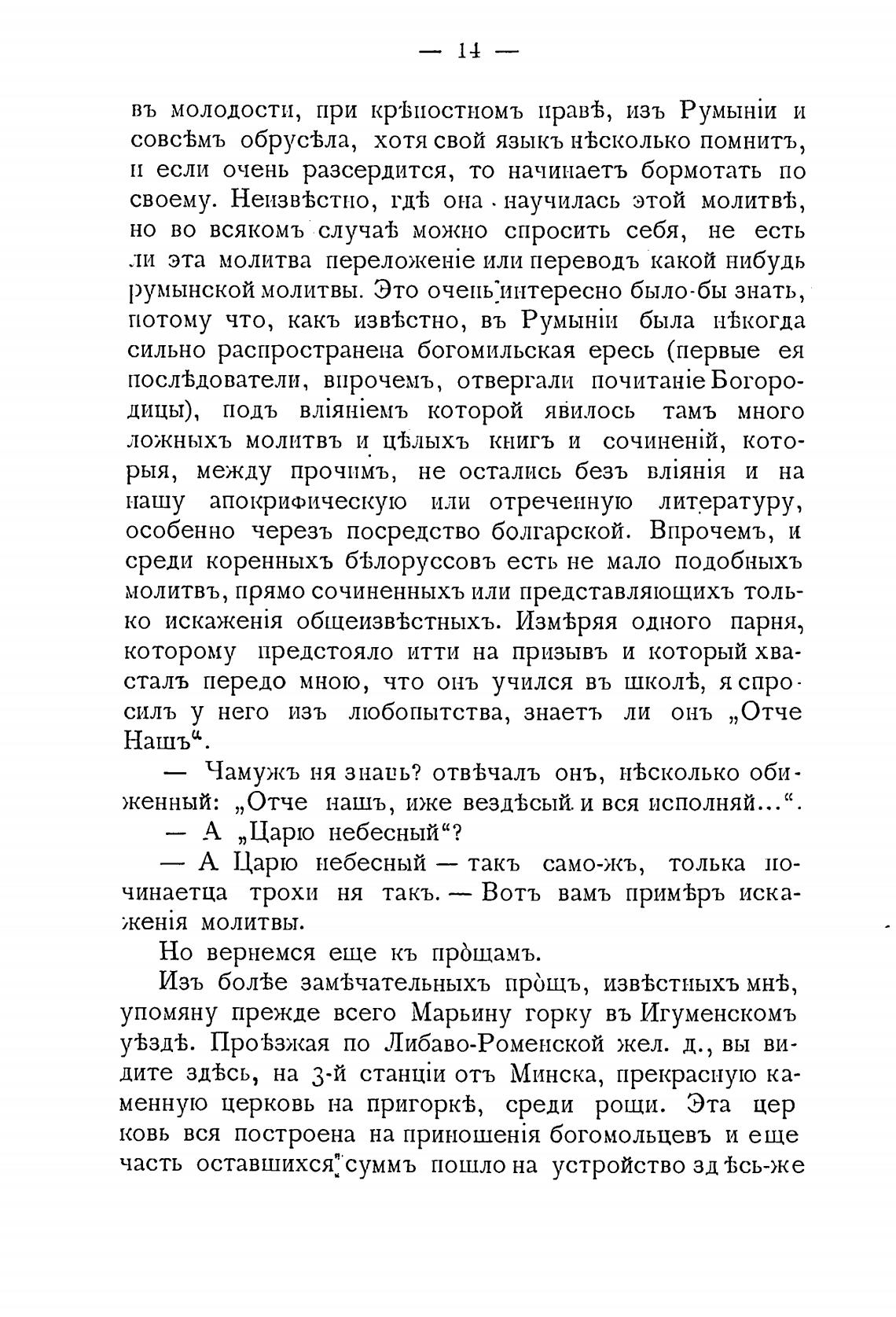 — 14 —

въ молодости, при крѣпостномъ правѣ, изъ Румыніи и совсѣмъ обрусѣла, хотя свой языкъ нѣсколько помнитъ, и если очень разсердится, то начинаетъ бормотать по своему. Неизвѣстно, гдѣ она научилась этой молитвѣ, но во всякомъ случаѣ можно спросить себя, не есть ли эта молитва переложеніе или переводъ какой нибудь румынской молитвы. Это очень интересно было-бы знать, потому что, какъ извѣстно, въ Румыніи была нѣкогда сильно распространена богомильская ересь (первые ея послѣдователи, впрочемъ, отвергали почитаніе Богородицы), подъ вліяніемъ которой явилось тамъ много ложныхъ молитвъ и цѣлыхъ книгъ и сочиненій, которыя, между прочимъ, не остались безъ вліянія и на нашу апокрифическую или отреченную литературу, особенно черезъ посредство болгарской. Впрочемъ, и среди коренныхъ бѣлоруссовъ есть не мало подобныхъ молитвъ, прямо сочиненныхъ или представляющихъ только искаженія общеизвѣстныхъ. Измѣряя одного парня, которому предстояло итти на призывъ и который хвасталъ передо мною, что онъ учился въ школѣ, я спросилъ у него изъ любопытства, знаетъ ли онъ „Отче Нашъ“.

— Чамужъ ня знаць? отвѣчалъ онъ, нѣсколько обиженный: „Отче нашъ, иже вездѣсый и вся исполняй...“.

— А „Царю небесный“?

— А Царю небесный — такъ само-жъ, толька починаетца трохи ня такъ. — Вотъ вамъ примѣръ искаженія молитвы.

Но вернемся еще къ прощамъ.

Изъ болѣе замѣчательныхъ прощъ, извѣстныхъ мнѣ, упомяну прежде всего Марьину горку въ Игуменскомъ уѣздѣ. Проѣзжая по Либаво-Роменской жел. д., вы видите здѣсь, на 3-й станціи отъ Минска, прекрасную каменную церковь на пригоркѣ, среди рощи. Эта церковь вся построена на приношенія богомольцевъ и еще часть оставшихся суммъ пошло на устройство здѣсь-же